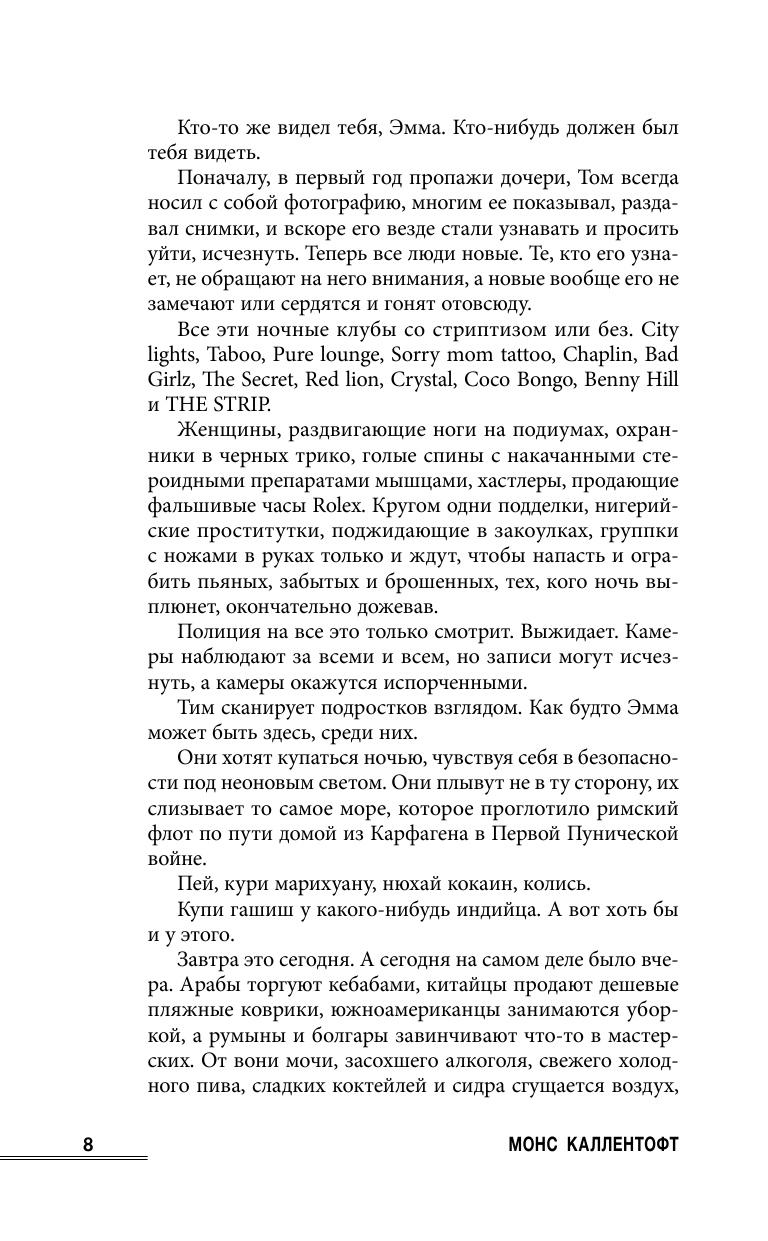 Кто-то же видел тебя, Эмма. Кто-нибудь должен был тебя видеть.

Поначалу, в первый год пропажи дочери, Том всегда носил с собой фотографию, многим ее показывал, раздавал снимки, и вскоре его везде стали узнавать и просить уйти, исчезнуть. Теперь все люди новые. Те, кто его узнает, не обращают на него внимания, а новые вообще его не замечают или сердятся и гонят отовсюду.

Все эти ночные клубы со стриптизом или без. City lights, Taboo, Pure lounge, Sorry mom tattoo, Chaplin, Bad Girlz, The Secret, Red lion, Crystal, Coco Bongo, Benny Hill и THE STRIP.

Женщины, раздвигающие ноги на подиумах, охранники в черных трико, голые спины с накачанными стероидными препаратами мышцами, хастлеры, продающие фальшивые часы Rolex. Кругом одни подделки, нигерийские проститутки, поджидающие в закоулках, группки с ножами в руках только и ждут, чтобы напасть и ограбить пьяных, забытых и брошенных, тех, кого ночь выплюнет, окончательно дожевав.

Полиция на все это только смотрит. Выжидает. Камеры наблюдают за всеми и всем, но записи могут исчезнуть, а камеры окажутся испорченными.

Тим сканирует подростков взглядом. Как будто Эмма может быть здесь, среди них.

Они хотят купаться ночью, чувствуя себя в безопасности под неоновым светом. Они плывут не в ту сторону, их слизывает то самое море, которое проглотило римский флот по пути домой из Карфагена в Первой Пунической войне.

Пей, кури марихуану, нюхай кокаин, колись.

Купи гашиш у какого-нибудь индийца. А вот хоть бы и у этого.

Завтра это сегодня. А сегодня на самом деле было вчера. Арабы торгуют кебабами, китайцы продают дешевые пляжные коврики, южноамериканцы занимаются уборкой, а румыны и болгары завинчивают что-то в мастерских. От вони мочи, засохшего алкоголя, свежего холодного пива, сладких коктейлей и сидра сгущается воздух,

8

МОНС КАЛЛЕНТОФТ